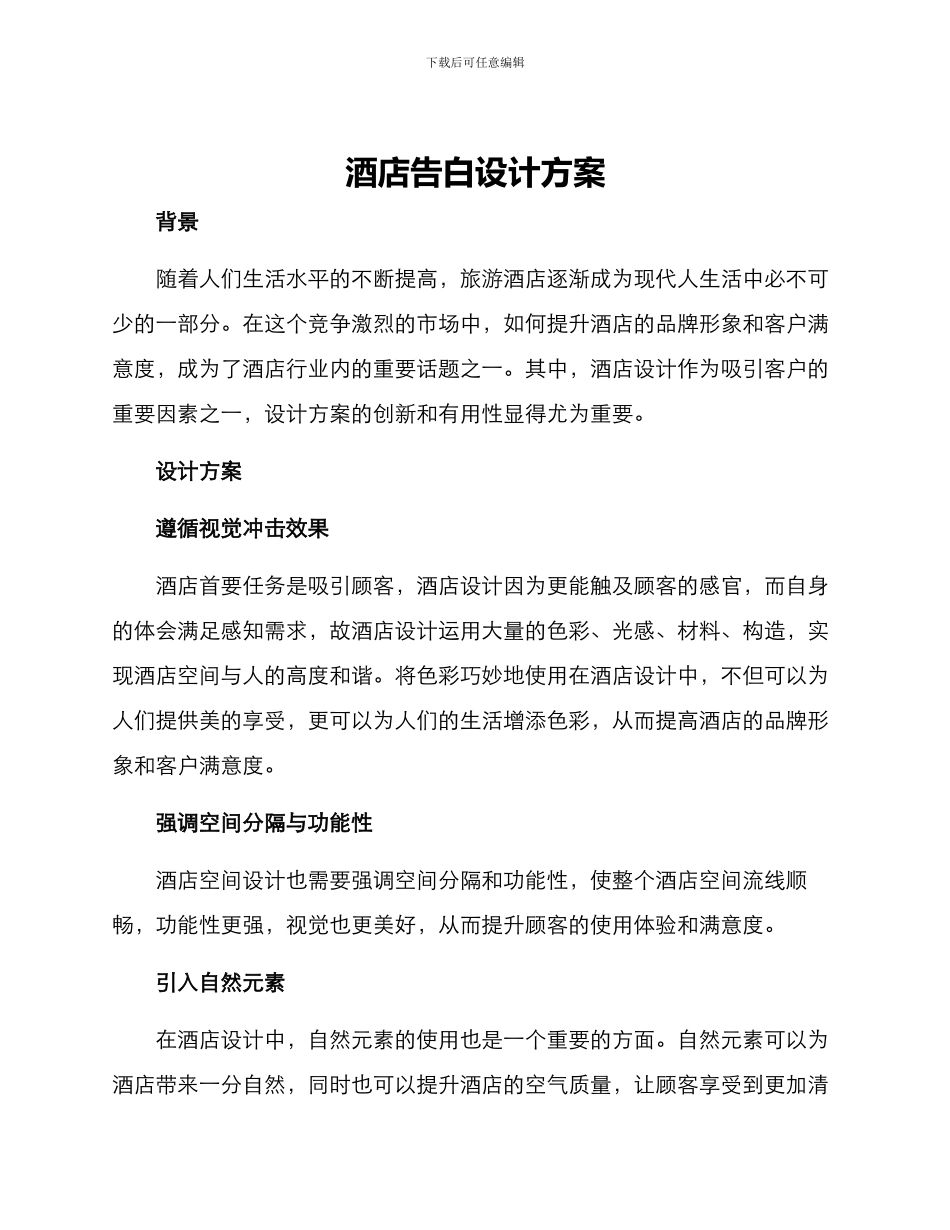 下载后可任意编辑

酒店告白设计方案

背景

随着人们生活水平的不断提高，旅游酒店逐渐成为现代人生活中必不可少的一部分。在这个竞争激烈的市场中，如何提升酒店的品牌形象和客户满意度，成为了酒店行业内的重要话题之一。其中，酒店设计作为吸引客户的重要因素之一，设计方案的创新和有用性显得尤为重要。

设计方案

遵循视觉冲击效果

酒店首要任务是吸引顾客，酒店设计因为更能触及顾客的感官，而自身的体会满足感知需求，故酒店设计运用大量的色彩、光感、材料、构造，实现酒店空间与人的高度和谐。将色彩巧妙地使用在酒店设计中，不但可以为人们提供美的享受，更可以为人们的生活增添色彩，从而提高酒店的品牌形象和客户满意度。

强调空间分隔与功能性

酒店空间设计也需要强调空间分隔和功能性，使整个酒店空间流线顺畅，功能性更强，视觉也更美好，从而提升顾客的使用体验和满意度。

引入自然元素

在酒店设计中，自然元素的使用也是一个重要的方面。自然元素可以为酒店带来一分自然，同时也可以提升酒店的空气质量，让顾客享受到更加清